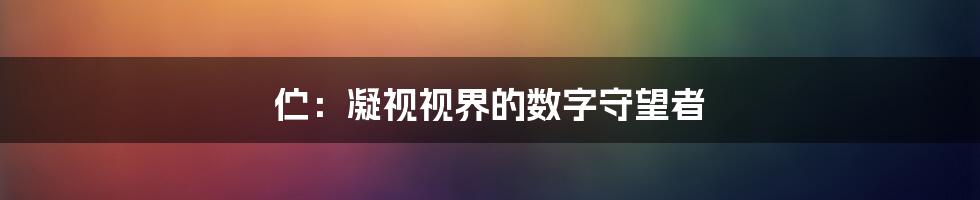 伫：凝视视界的数字守望者